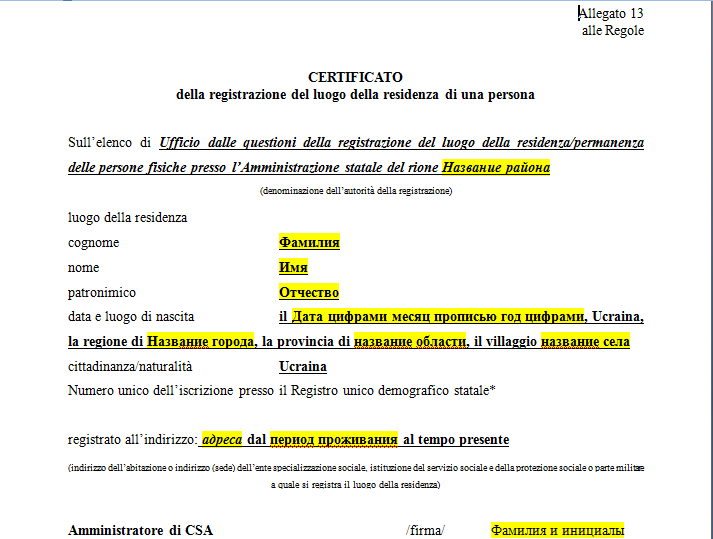 Allegato 13
alle Regole

CERTIFICATO
della registrazione del luogo della residenza di una persona

Sull'elenco di Ufficio dalle questioni della registrazione del luogo della residenza/permanenza delle persone fisiche presso l'Amministrazione statale del rione Название района

(denominazione dell'autorità della registrazione)

luogo della residenza

cognome Фамилия

nome Имя

patronimico Отчество

data e luogo di nascita il Дата цифрами месяц прописью год цифрами, Ucraina, la regione di Название города, la provincia di название области, il villaggio название села

cittadinanza/naturalità Ucraina

Numero unico dell'iscrizione presso il Registro unico demografico statale*

registrato all'indirizzo: адреса dal период проживания al tempo presente

(indirizzo dell'abitazione o indirizzo (sede) dell'ente specializzazione sociale, istituzione del servizio sociale e della protezione sociale o parte militare a quale si registra il luogo della residenza)

Amministratore di CSA /firma/ Фамилия и инициалы